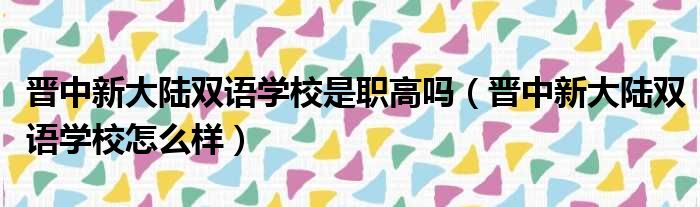 晋中新大陆双语学校是职高吗（晋中新大陆双语学校怎么样）